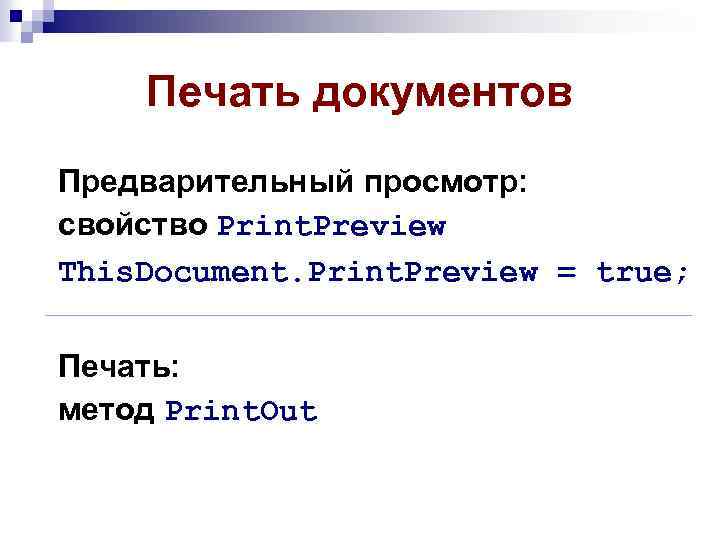 Печать документов

Предварительный просмотр:
свойство PrintPreview
ThisDocument.PrintPreview = true;

Печать:
метод PrintOut